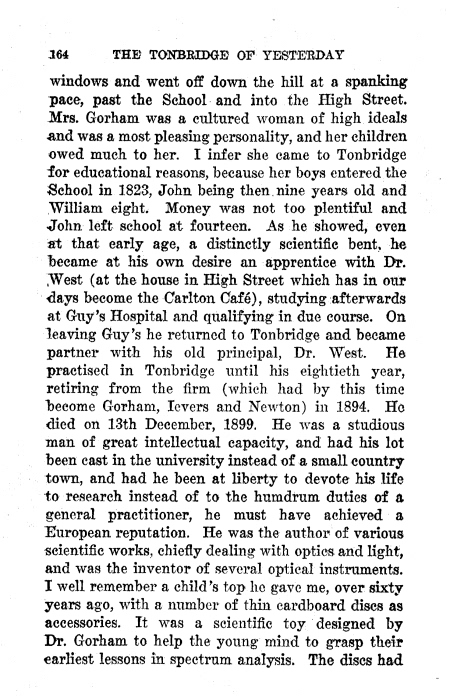 164 THE TONBRIDGE OF YESTERDAY

windows and went off down the hill at a spanking pace, past the School and into the High Street. Mrs. Gorham was a cultured woman of high ideals and was a most pleasing personality, and her children owed much to her. I infer she came to Tonbridge for educational reasons, because her boys entered the School in 1823, John being then nine years old and William eight. Money was not too plentiful and John left school at fourteen. As he showed, even at that early age, a distinctly scientific bent, he became at his own desire an apprentice with Dr. West (at the house in High Street which has in our days become the Carlton Café), studying afterwards at Guy's Hospital and qualifying in due course. On leaving Guy's he returned to Tonbridge and became partner with his old principal, Dr. West. He practised in Tonbridge until his eightieth year, retiring from the firm (which had by this time become Gorham, Ievers and Newton) in 1894. He died on 13th December, 1899. He was a studious man of great intellectual capacity, and had his lot been cast in the university instead of a small country town, and had he been at liberty to devote his life to research instead of to the humdrum duties of a general practitioner, he must have achieved a European reputation. He was the author of various scientific works, chiefly dealing with optics and light, and was the inventor of several optical instruments. I well remember a child's top he gave me, over sixty years ago, with a number of thin cardboard discs as accessories. It was a scientific toy designed by Dr. Gorham to help the young mind to grasp their earliest lessons in spectrum analysis. The discs had